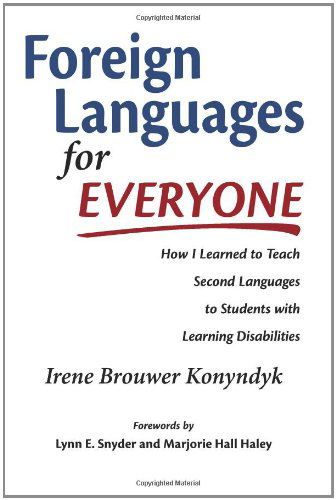 Copyrighted Material

Foreign Languages for EVERYONE

How I Learned to Teach Second Languages to Students with Learning Disabilities

Irene Brouwer Konyndyk

Forewords by
Lynn E. Snyder and Marjorie Hall Haley

Copyrighted Material